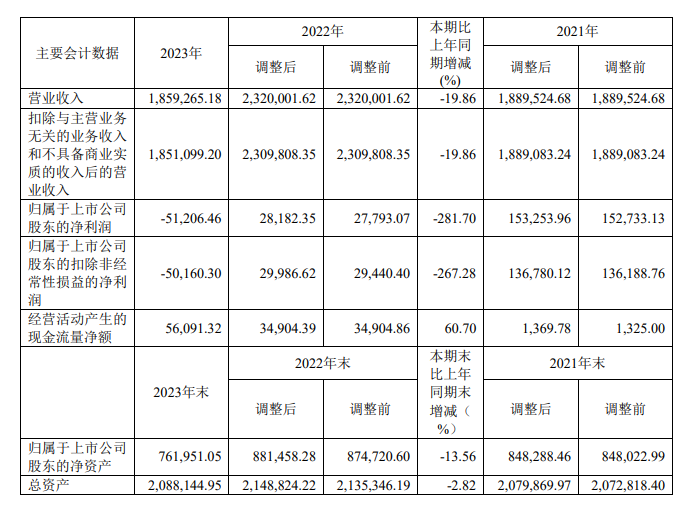 | 主要会计数据 | 2023年 | 2022年 调整后 | 2022年 调整前 | 本期比上年同期增减(%) | 2021年 调整后 | 2021年 调整前 |
|---|---|---|---|---|---|---|
| 营业收入 | 1,859,265.18 | 2,320,001.62 | 2,320,001.62 | -19.86 | 1,889,524.68 | 1,889,524.68 |
| 扣除与主营业务无关的业务收入和不具备商业实质的收入后的营业收入 | 1,851,099.20 | 2,309,808.35 | 2,309,808.35 | -19.86 | 1,889,083.24 | 1,889,083.24 |
| 归属于上市公司股东的净利润 | -51,206.46 | 28,182.35 | 27,793.07 | -281.70 | 153,253.96 | 152,733.13 |
| 归属于上市公司股东的扣除非经常性损益的净利润 | -50,160.30 | 29,986.62 | 29,440.40 | -267.28 | 136,780.12 | 136,188.76 |
| 经营活动产生的现金流量净额 | 56,091.32 | 34,904.39 | 34,904.86 | 60.70 | 1,369.78 | 1,325.00 |
|  | 2023年末 | 2022年末 调整后 | 2022年末 调整前 | 本期末比上年同期末增减(%) | 2021年末 调整后 | 2021年末 调整前 |
| 归属于上市公司股东的净资产 | 761,951.05 | 881,458.28 | 874,720.60 | -13.56 | 848,288.46 | 848,022.99 |
| 总资产 | 2,088,144.95 | 2,148,824.22 | 2,135,346.19 | -2.82 | 2,079,869.97 | 2,072,818.40 |